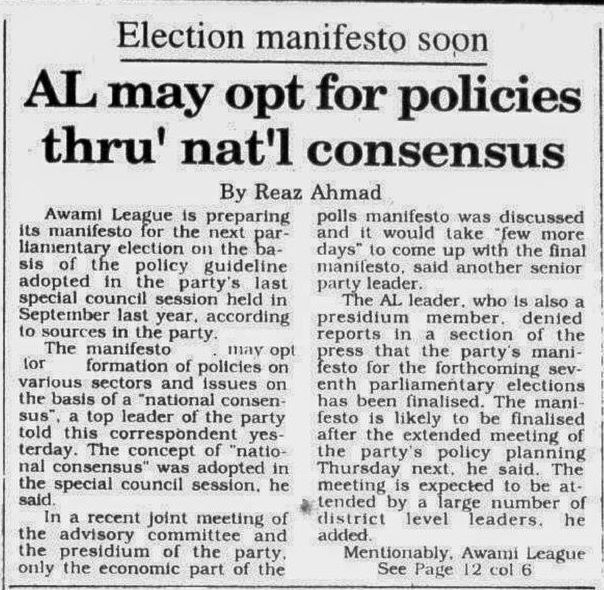 Election manifesto soon

AL may opt for policies thru' nat'l consensus

By Reaz Ahmad

Awami League is preparing its manifesto for the next parliamentary election on the basis of the policy guideline adopted in the party's last special council session held in September last year, according to sources in the party.

The manifesto may opt for formation of policies on various sectors and issues on the basis of a "national consensus", a top leader of the party told this correspondent yesterday. The concept of "national consensus" was adopted in the special council session, he said.

In a recent joint meeting of the advisory committee and the presidium of the party, only the economic part of the polls manifesto was discussed and it would take "few more days" to come up with the final manifesto, said another senior party leader.

The AL leader, who is also a presidium member, denied reports in a section of the press that the party's manifesto for the forthcoming seventh parliamentary elections has been finalised. The manifesto is likely to be finalised after the extended meeting of the party's policy planning Thursday next, he said. The meeting is expected to be attended by a large number of district level leaders, he added.

Mentionably, Awami League
See Page 12 col 6